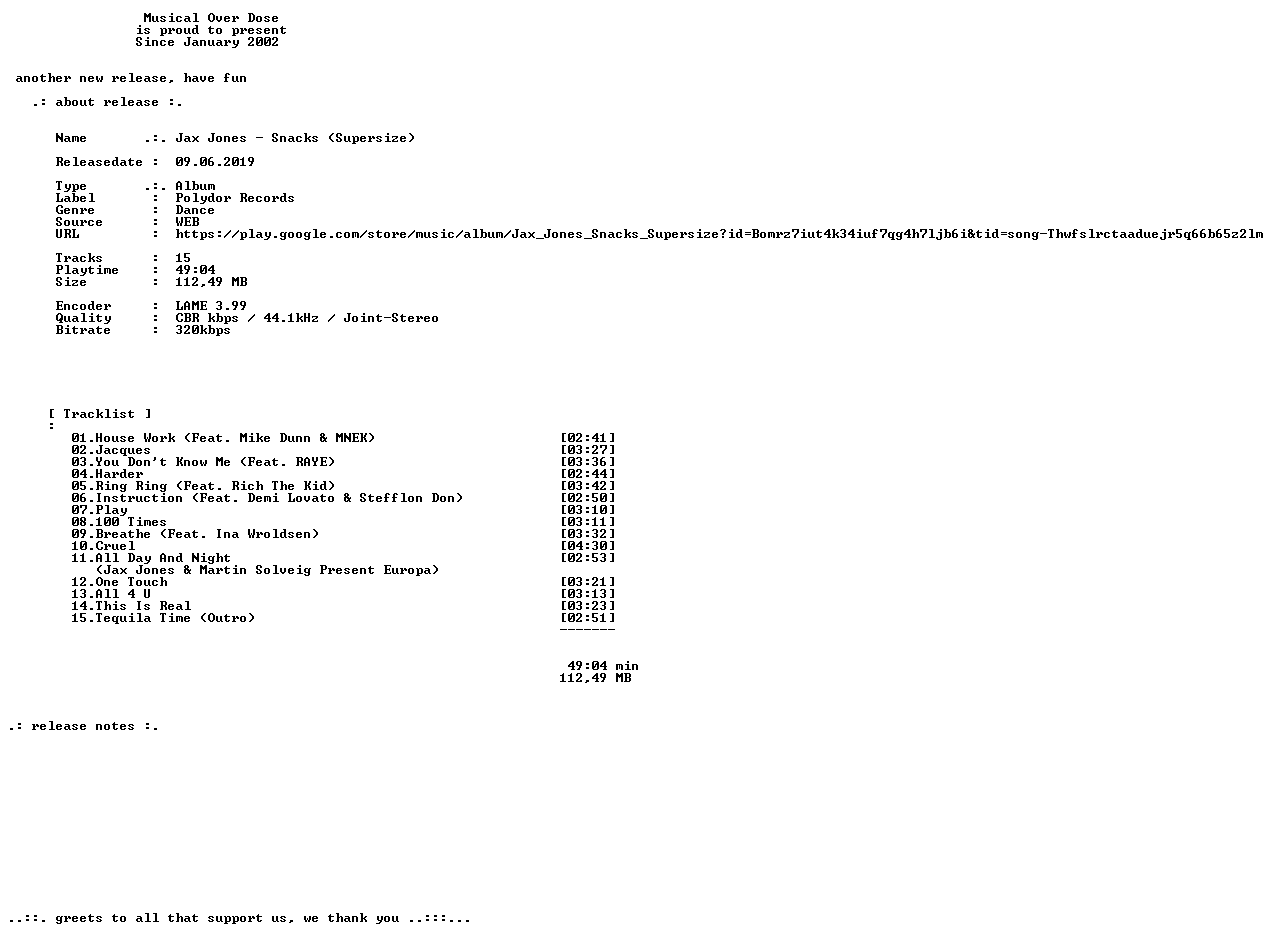 Musical Over Dose
is proud to present
Since January 2002

another new release, have fun

.: about release :.

Name .:. Jax Jones - Snacks (Supersize)

Releasedate : 09.06.2019

Type .:. Album
Label : Polydor Records
Genre : Dance
Source : WEB
URL : https://play.google.com/store/music/album/Jax_Jones_Snacks_Supersize?id=Bomrz7iut4k34iuf7qg4h7ljb6i&tid=song-Thwfslrctaaduejr5q66b65z2lm

Tracks : 15
Playtime : 49:04
Size : 112,49 MB

Encoder : LAME 3.99
Quality : CBR kbps / 44.1kHz / Joint-Stereo
Bitrate : 320kbps

[ Tracklist ]
:
01.House Work (Feat. Mike Dunn & MNEK) [02:41]
02.Jacques [03:27]
03.You Don't Know Me (Feat. RAYE) [03:36]
04.Harder [02:44]
05.Ring Ring (Feat. Rich The Kid) [03:42]
06.Instruction (Feat. Demi Lovato & Stefflon Don) [02:50]
07.Play [03:10]
08.100 Times [03:11]
09.Breathe (Feat. Ina Wroldsen) [03:32]
10.Cruel [04:30]
11.All Day And Night [02:53]
(Jax Jones & Martin Solveig Present Europa)
12.One Touch [03:21]
13.All 4 U [03:13]
14.This Is Real [03:23]
15.Tequila Time (Outro) [02:51]
-------

49:04 min
112,49 MB

.: release notes :.

..::. greets to all that support us, we thank you ..:::...